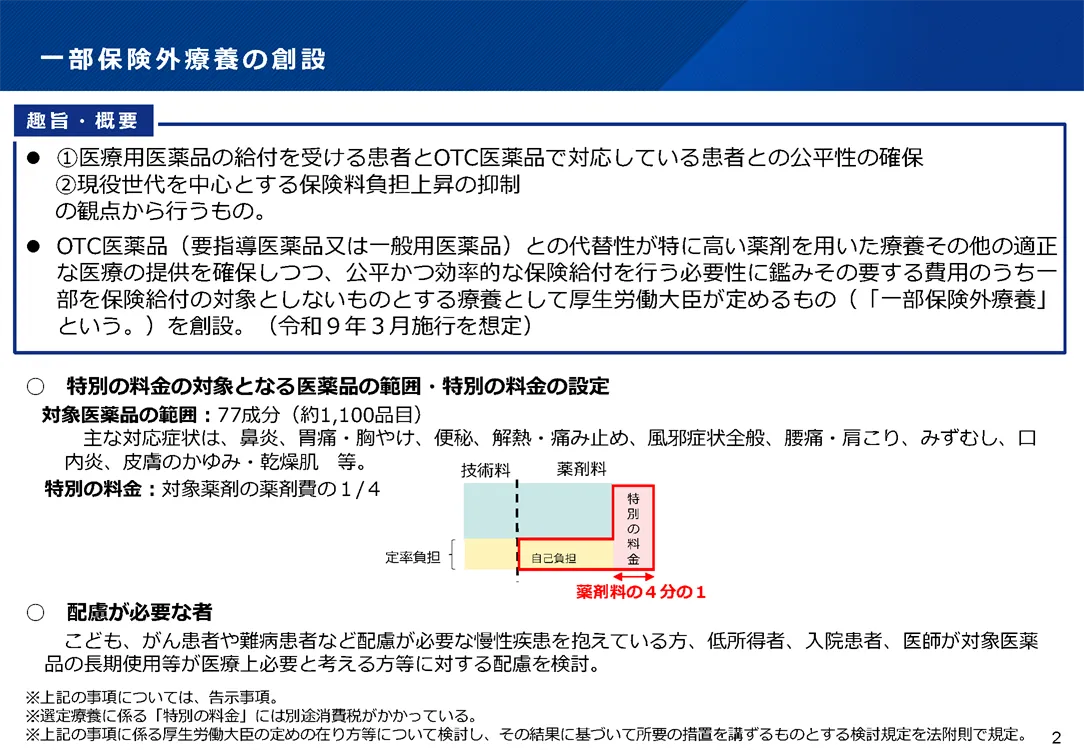 一部保険外療養の創設

趣旨・概要

• ①医療用医薬品の給付を受ける患者とOTC医薬品で対応している患者との公平性の確保
②現役世代を中心とする保険料負担上昇の抑制
の観点から行うもの。

• OTC医薬品（要指導医薬品又は一般用医薬品）との代替性が特に高い薬剤を用いた療養その他の適正な医療の提供を確保しつつ、公平かつ効率的な保険給付を行う必要性に鑑みその要する費用のうち一部を保険給付の対象としないものとする療養として厚生労働大臣が定めるもの（「一部保険外療養」という。）を創設。（令和９年３月施行を想定）

○ 特別の料金の対象となる医薬品の範囲・特別の料金の設定

対象医薬品の範囲：77成分（約1,100品目）
主な対応症状は、鼻炎、胃痛・胸やけ、便秘、解熱・痛み止め、風邪症状全般、腰痛・肩こり、みずむし、口内炎、皮膚のかゆみ・乾燥肌 等。

特別の料金：対象薬剤の薬剤費の１/４

技術料
薬剤料
特別の料金
定率負担
自己負担
薬剤料の４分の１

○ 配慮が必要な者

こども、がん患者や難病患者など配慮が必要な慢性疾患を抱えている方、低所得者、入院患者、医師が対象医薬品の長期使用等が医療上必要と考える方等に対する配慮を検討。

※上記の事項については、告示事項。
※選定療養に係る「特別の料金」には別途消費税がかかっている。
※上記の事項に係る厚生労働大臣の定めの在り方等について検討し、その結果に基づいて所要の措置を講ずるものとする検討規定を法附則で規定。

2